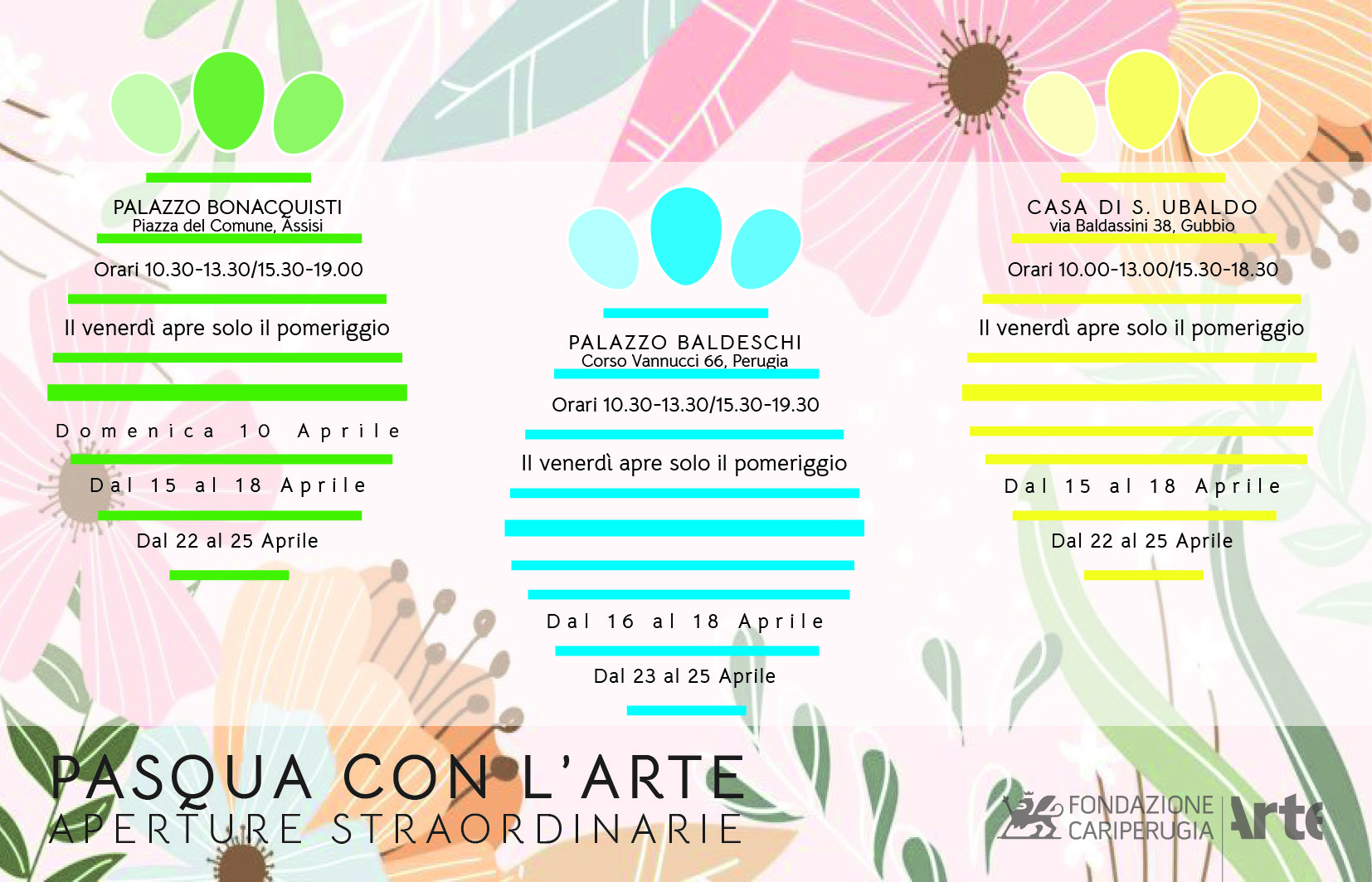 PALAZZO BONACQUISTI
Piazza del Comune, Assisi

Orari 10.30-13.30/15.30-19.00

Il venerdì apre solo il pomeriggio

Domenica 10 Aprile

Dal 15 al 18 Aprile

Dal 22 al 25 Aprile

PALAZZO BALDESCHI
Corso Vannucci 66, Perugia

Orari 10.30-13.30/15.30-19.30

Il venerdì apre solo il pomeriggio

Dal 16 al 18 Aprile

Dal 23 al 25 Aprile

CASA DI S. UBALDO
via Baldassini 38, Gubbio

Orari 10.00-13.00/15.30-18.30

Il venerdì apre solo il pomeriggio

Dal 15 al 18 Aprile

Dal 22 al 25 Aprile

PASQUA CON L'ARTE
APERTURE STRAORDINARIE

FONDAZIONE
CARIPERUGIA
Arte